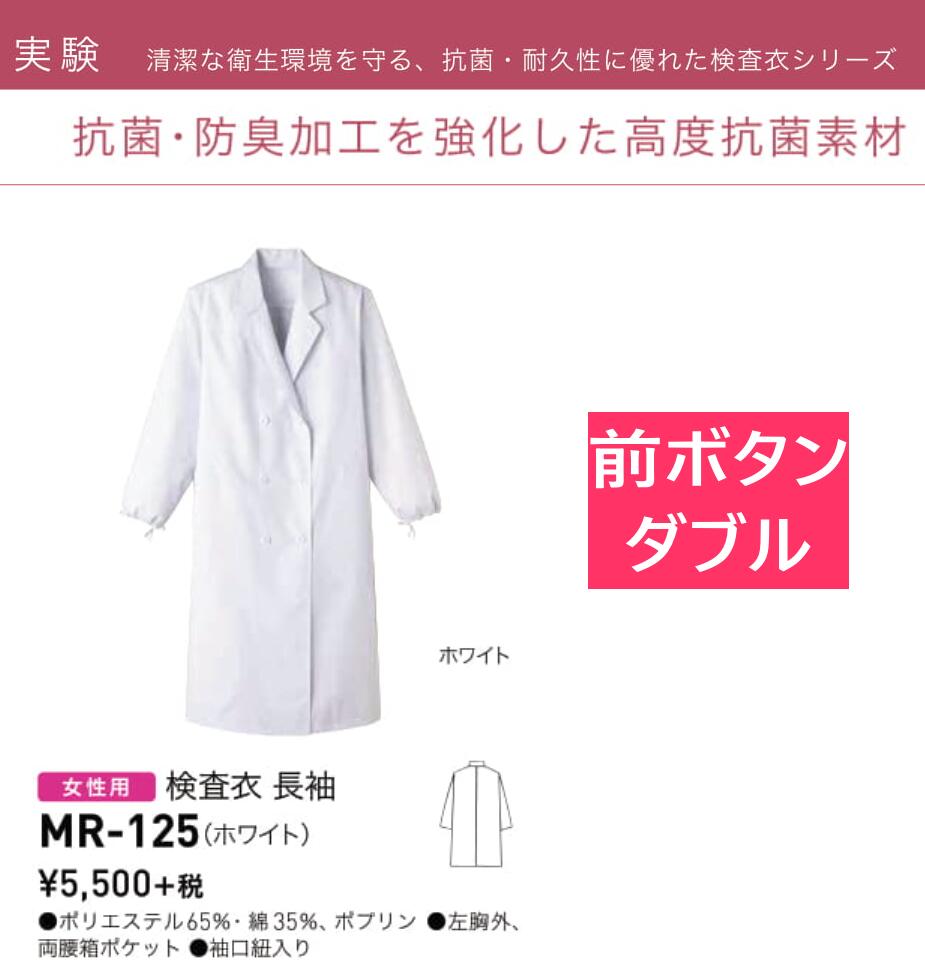 実験　清潔な衛生環境を守る、抗菌・耐久性に優れた検査衣シリーズ

抗菌・防臭加工を強化した高度抗菌素材

前ボタン
ダブル

ホワイト

女性用　検査衣 長袖
MR-125（ホワイト）
¥5,500+税
●ポリエステル65%・綿35%、ポプリン ●左胸外、両腰箱ポケット ●袖口紐入り